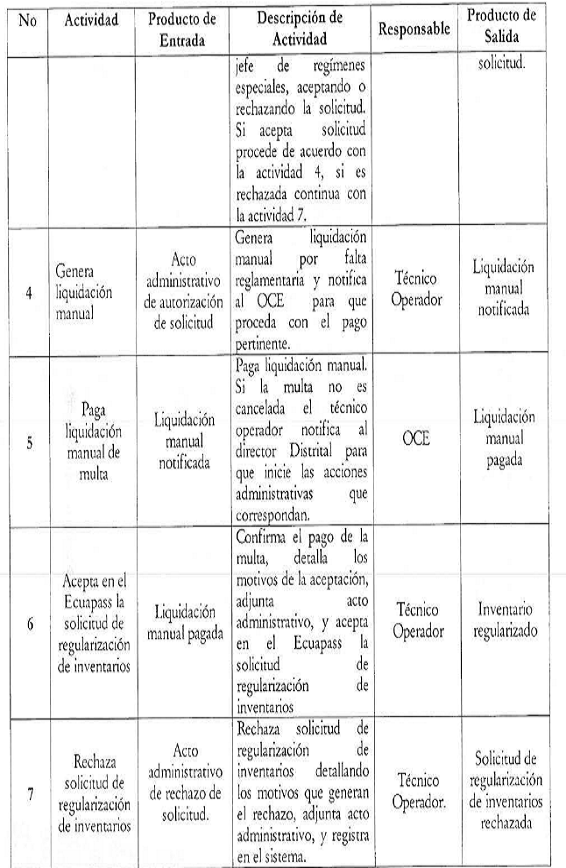 | No | Actividad | Producto de Entrada | Descripción de Actividad | Responsable | Producto de Salida |
|---|---|---|---|---|---|
| | | | jefe de regímenes especiales, aceptando o rechazando la solicitud. Si acepta solicitud procede de acuerdo con la actividad 4, si es rechazada continua con la actividad 7. | | solicitud. |
| 4 | Genera liquidación manual | Acto administrativo de autorización de solicitud | Genera liquidación manual por falta reglamentaria y notifica al OCE para que proceda con el pago pertinente. | Técnico Operador | Liquidación manual notificada |
| 5 | Paga liquidación manual de multa | Liquidación manual notificada | Paga liquidación manual. Si la multa no es cancelada el técnico operador notifica al director Distrital para que inicie las acciones administrativas que correspondan. | OCE | Liquidación manual pagada |
| 6 | Acepta en el Ecuapass la solicitud de regularización de inventarios | Liquidación manual pagada | Confirma el pago de la multa, detalla los motivos de la aceptación, adjunta acto administrativo, y acepta en el Ecuapass la solicitud de regularización de inventarios | Técnico Operador | Inventario regularizado |
| 7 | Rechaza solicitud de regularización de inventarios | Acto administrativo de rechazo de solicitud. | Rechaza solicitud de regularización de inventarios detallando los motivos que generan el rechazo, adjunta acto administrativo, y registra en el sistema. | Técnico Operador. | Solicitud de regularización de inventarios rechazada |